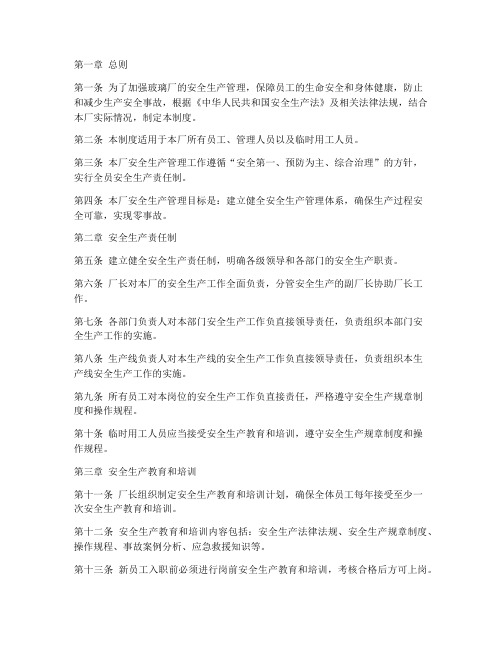 第一章 总则

第一条 为了加强玻璃厂的安全生产管理，保障员工的生命安全和身体健康，防止和减少生产安全事故，根据《中华人民共和国安全生产法》及相关法律法规，结合本厂实际情况，制定本制度。

第二条 本制度适用于本厂所有员工、管理人员以及临时用工人员。

第三条 本厂安全生产管理工作遵循“安全第一、预防为主、综合治理”的方针，实行全员安全生产责任制。

第四条 本厂安全生产管理目标是：建立健全安全生产管理体系，确保生产过程安全可靠，实现零事故。

第二章 安全生产责任制

第五条 建立健全安全生产责任制，明确各级领导和各部门的安全生产职责。

第六条 厂长对本厂的安全生产工作全面负责，分管安全生产的副厂长协助厂长工作。

第七条 各部门负责人对本部门安全生产工作负直接领导责任，负责组织本部门安全生产工作的实施。

第八条 生产线负责人对本生产线的安全生产工作负直接领导责任，负责组织本生产线安全生产工作的实施。

第九条 所有员工对本岗位的安全生产工作负直接责任，严格遵守安全生产规章制度和操作规程。

第十条 临时用工人员应当接受安全生产教育和培训，遵守安全生产规章制度和操作规程。

第三章 安全生产教育和培训

第十一条 厂长组织制定安全生产教育和培训计划，确保全体员工每年接受至少一次安全生产教育和培训。

第十二条 安全生产教育和培训内容包括：安全生产法律法规、安全生产规章制度、操作规程、事故案例分析、应急救援知识等。

第十三条 新员工入职前必须进行岗前安全生产教育和培训，考核合格后方可上岗。